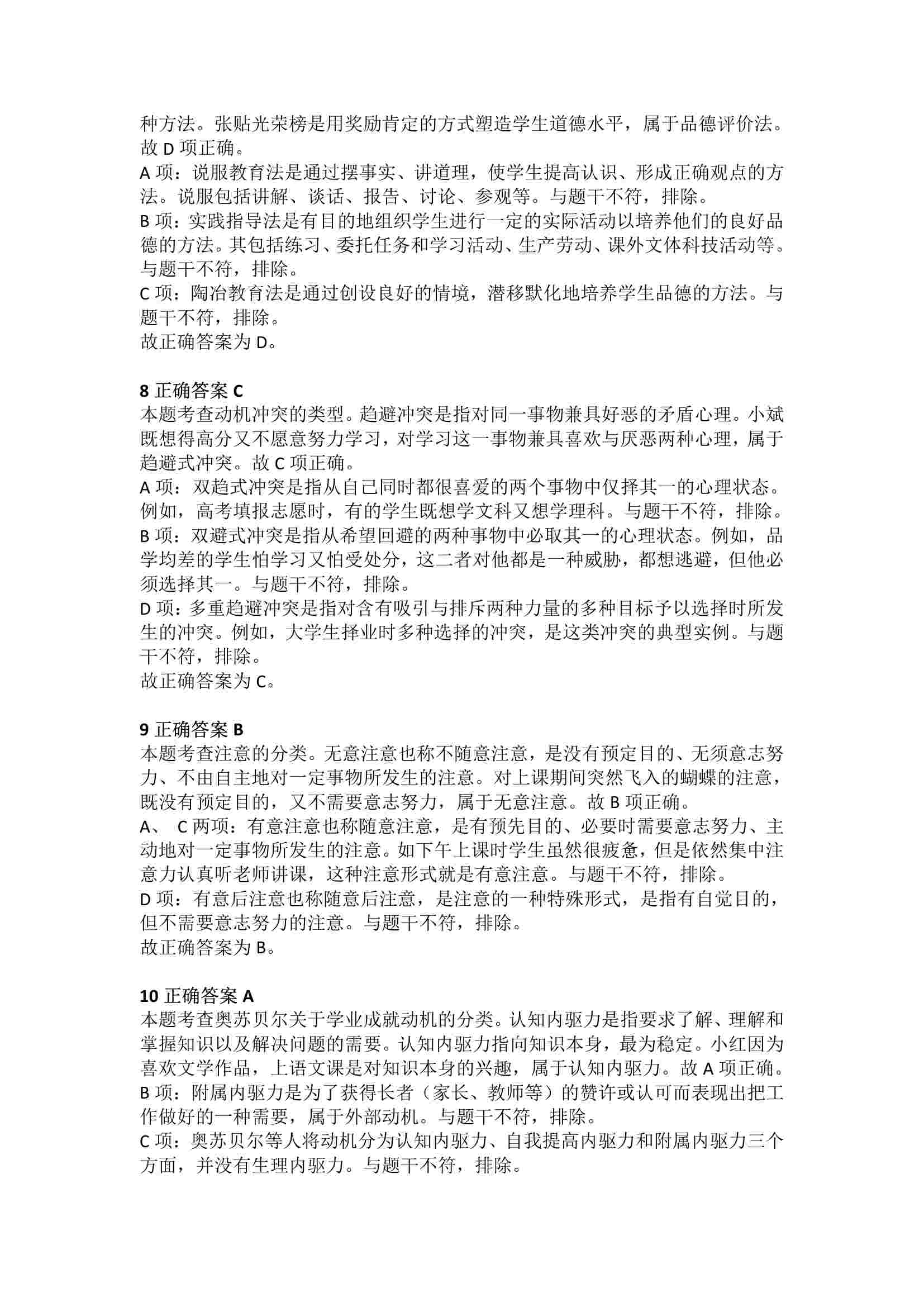 种方法。张贴光荣榜是用奖励肯定的方式塑造学生道德水平，属于品德评价法。故 D 项正确。
A 项：说服教育法是通过摆事实、讲道理，使学生提高认识、形成正确观点的方法。说服包括讲解、谈话、报告、讨论、参观等。与题干不符，排除。
B 项：实践指导法是有目的地组织学生进行一定的实际活动以培养他们的良好品德的方法。其包括练习、委托任务和学习活动、生产劳动、课外文体科技活动等。与题干不符，排除。
C 项：陶冶教育法是通过创设良好的情境，潜移默化地培养学生品德的方法。与题干不符，排除。
故正确答案为 D。

8 正确答案 C
本题考查动机冲突的类型。趋避冲突是指对同一事物兼具好恶的矛盾心理。小斌既想得高分又不愿意努力学习，对学习这一事物兼具喜欢与厌恶两种心理，属于趋避式冲突。故 C 项正确。
A 项：双趋式冲突是指从自己同时都很喜爱的两个事物中仅择其一的心理状态。例如，高考填报志愿时，有的学生既想学文科又想学理科。与题干不符，排除。
B 项：双避式冲突是指从希望回避的两种事物中必取其一的心理状态。例如，品学均差的学生怕学习又怕受处分，这二者对他都是一种威胁，都想逃避，但他必须选择其一。与题干不符，排除。
D 项：多重趋避冲突是指对含有吸引与排斥两种力量的多种目标予以选择时所发生的冲突。例如，大学生择业时多种选择的冲突，是这类冲突的典型实例。与题干不符，排除。
故正确答案为 C。

9 正确答案 B
本题考查注意的分类。无意注意也称不随意注意，是没有预定目的、无须意志努力、不由自主地对一定事物所发生的注意。对上课期间突然飞入的蝴蝶的注意，既没有预定目的，又不需要意志努力，属于无意注意。故 B 项正确。
A、 C 两项：有意注意也称随意注意，是有预先目的、必要时需要意志努力、主动地对一定事物所发生的注意。如下午上课时学生虽然很疲惫，但是依然集中注意力认真听老师讲课，这种注意形式就是有意注意。与题干不符，排除。
D 项：有意后注意也称随意后注意，是注意的一种特殊形式，是指有自觉目的，但不需要意志努力的注意。与题干不符，排除。
故正确答案为 B。

10 正确答案 A
本题考查奥苏贝尔关于学业成就动机的分类。认知内驱力是指要求了解、理解和掌握知识以及解决问题的需要。认知内驱力指向知识本身，最为稳定。小红因为喜欢文学作品，上语文课是对知识本身的兴趣，属于认知内驱力。故 A 项正确。
B 项：附属内驱力是为了获得长者（家长、教师等）的赞许或认可而表现出把工作做好的一种需要，属于外部动机。与题干不符，排除。
C 项：奥苏贝尔等人将动机分为认知内驱力、自我提高内驱力和附属内驱力三个方面，并没有生理内驱力。与题干不符，排除。